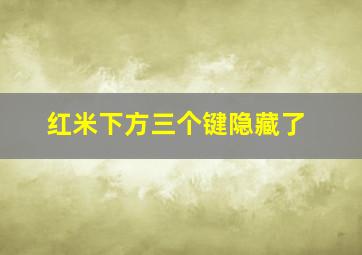 红米下方三个键隐藏了